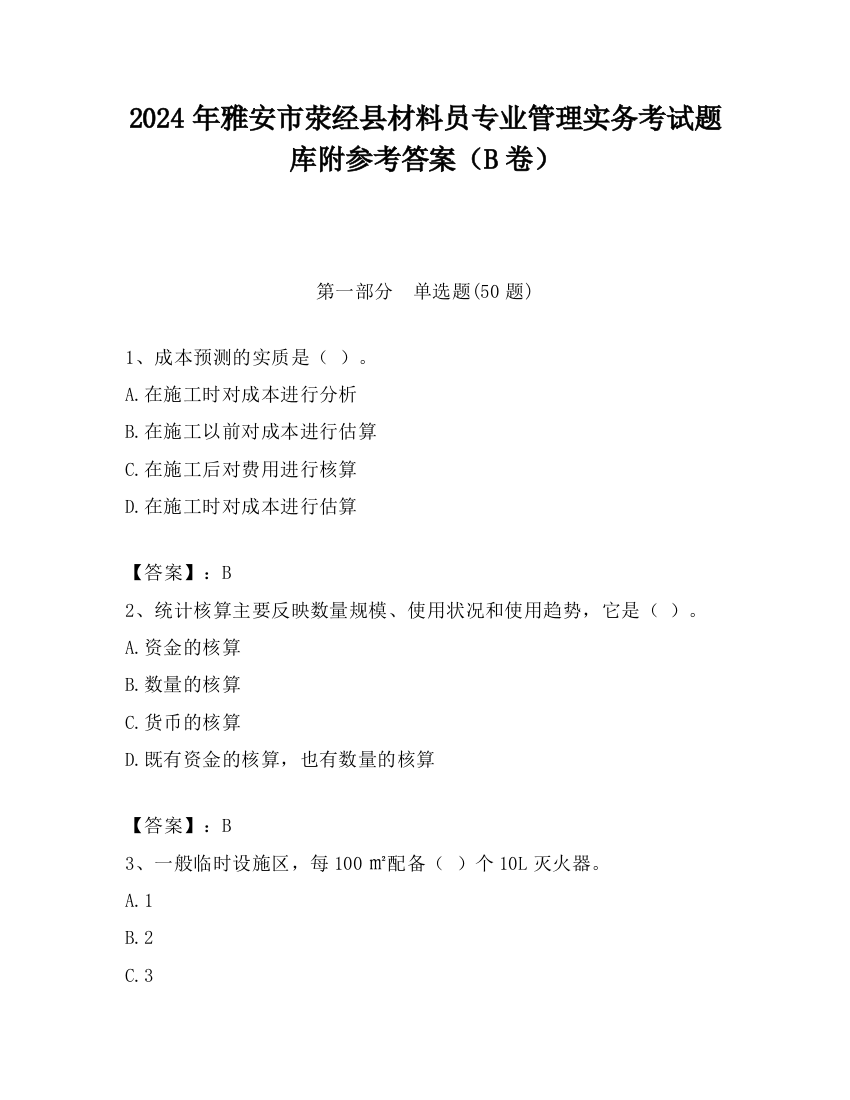 2024 年雅安市荥经县材料员专业管理实务考试题库附参考答案（B 卷）

第一部分　单选题(50 题)

1、成本预测的实质是（ ）。

A.在施工时对成本进行分析

B.在施工以前对成本进行估算

C.在施工后对费用进行核算

D.在施工时对成本进行估算

【答案】：B

2、统计核算主要反映数量规模、使用状况和使用趋势，它是（ ）。

A.资金的核算

B.数量的核算

C.货币的核算

D.既有资金的核算，也有数量的核算

【答案】：B

3、一般临时设施区，每 100 ㎡配备（ ）个 10L 灭火器。

A.1

B.2

C.3